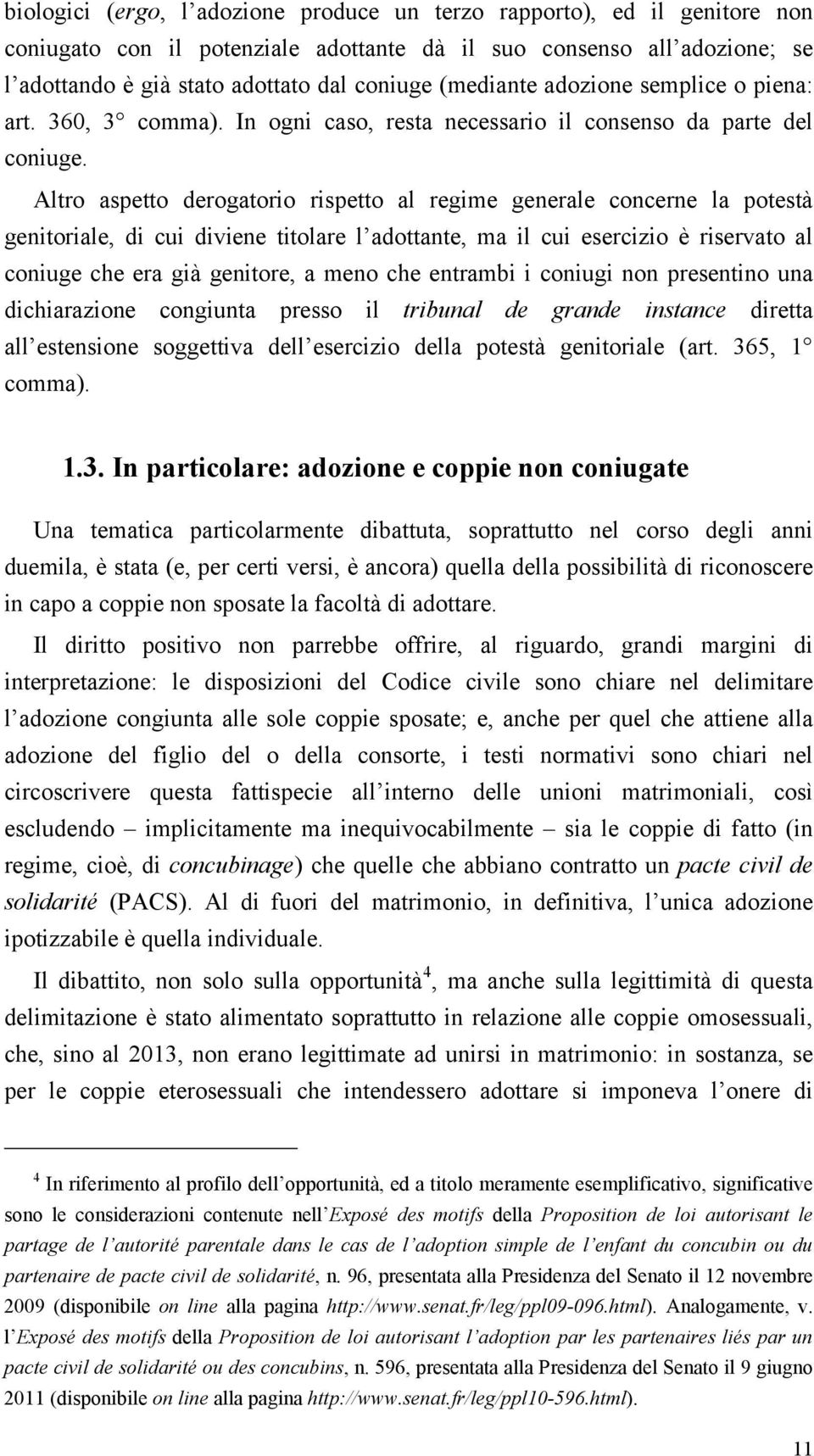 biologici (ergo, l'adozione produce un terzo rapporto), ed il genitore non coniugato con il potenziale adottante dà il suo consenso all'adozione; se l'adottando è già stato adottato dal coniuge (mediante adozione semplice o piena: art. 360, 3° comma). In ogni caso, resta necessario il consenso da parte del coniuge.

Altro aspetto derogatorio rispetto al regime generale concerne la potestà genitoriale, di cui diviene titolare l'adottante, ma il cui esercizio è riservato al coniuge che era già genitore, a meno che entrambi i coniugi non presentino una dichiarazione congiunta presso il tribunal de grande instance diretta all'estensione soggettiva dell'esercizio della potestà genitoriale (art. 365, 1° comma).

1.3. In particolare: adozione e coppie non coniugate

Una tematica particolarmente dibattuta, soprattutto nel corso degli anni duemila, è stata (e, per certi versi, è ancora) quella della possibilità di riconoscere in capo a coppie non sposate la facoltà di adottare.

Il diritto positivo non parrebbe offrire, al riguardo, grandi margini di interpretazione: le disposizioni del Codice civile sono chiare nel delimitare l'adozione congiunta alle sole coppie sposate; e, anche per quel che attiene alla adozione del figlio del o della consorte, i testi normativi sono chiari nel circoscrivere questa fattispecie all'interno delle unioni matrimoniali, così escludendo – implicitamente ma inequivocabilmente – sia le coppie di fatto (in regime, cioè, di concubinage) che quelle che abbiano contratto un pacte civil de solidarité (PACS). Al di fuori del matrimonio, in definitiva, l'unica adozione ipotizzabile è quella individuale.

Il dibattito, non solo sulla opportunità$^4$, ma anche sulla legittimità di questa delimitazione è stato alimentato soprattutto in relazione alle coppie omosessuali, che, sino al 2013, non erano legittimate ad unirsi in matrimonio: in sostanza, se per le coppie eterosessuali che intendessero adottare si imponeva l'onere di

$^4$ In riferimento al profilo dell'opportunità, ed a titolo meramente esemplificativo, significative sono le considerazioni contenute nell'Exposé des motifs della Proposition de loi autorisant le partage de l'autorité parentale dans le cas de l'adoption simple de l'enfant du concubin ou du partenaire de pacte civil de solidarité, n. 96, presentata alla Presidenza del Senato il 12 novembre 2009 (disponibile on line alla pagina http://www.senat.fr/leg/ppl09-096.html). Analogamente, v. l'Exposé des motifs della Proposition de loi autorisant l'adoption par les partenaires liés par un pacte civil de solidarité ou des concubins, n. 596, presentata alla Presidenza del Senato il 9 giugno 2011 (disponibile on line alla pagina http://www.senat.fr/leg/ppl10-596.html).

11